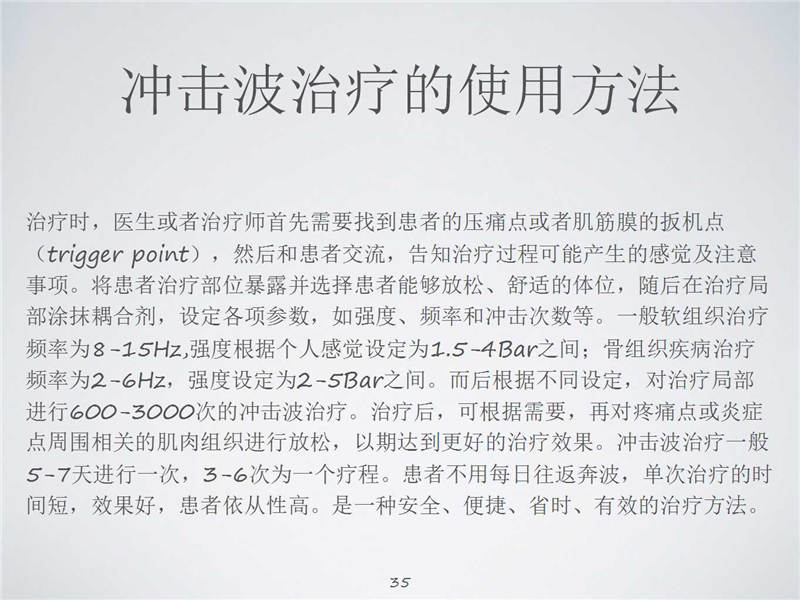 冲击波治疗的使用方法

治疗时，医生或者治疗师首先需要找到患者的压痛点或者肌筋膜的扳机点（trigger point），然后和患者交流，告知治疗过程可能产生的感觉及注意事项。将患者治疗部位暴露并选择患者能够放松、舒适的体位，随后在治疗局部涂抹耦合剂，设定各项参数，如强度、频率和冲击次数等。一般软组织治疗频率为8-15Hz,强度根据个人感觉设定为1.5-4Bar之间；骨组织疾病治疗频率为2-6Hz，强度设定为2-5Bar之间。而后根据不同设定，对治疗局部进行600-3000次的冲击波治疗。治疗后，可根据需要，再对疼痛点或炎症点周围相关的肌肉组织进行放松，以期达到更好的治疗效果。冲击波治疗一般5-7天进行一次，3-6次为一个疗程。患者不用每日往返奔波，单次治疗的时间短，效果好，患者依从性高。是一种安全、便捷、省时、有效的治疗方法。

35